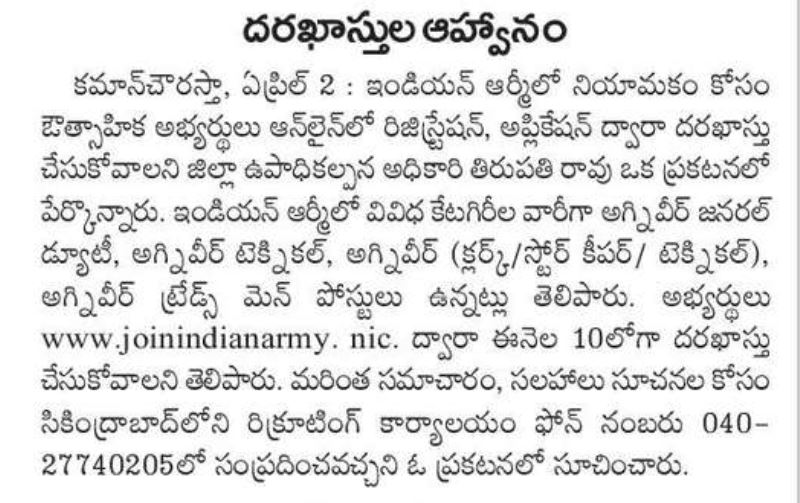 దరఖాస్తుల ఆహ్వానం

కమాన్‌చౌరస్తా, ఏప్రిల్ 2 : ఇండియన్ ఆర్మీలో నియామకం కోసం ఔత్సాహిక అభ్యర్థులు ఆన్‌లైన్‌లో రిజిస్ట్రేషన్, అప్లికేషన్ ద్వారా దరఖాస్తు చేసుకోవాలని జిల్లా ఉపాధికల్పన అధికారి తిరుపతి రావు ఒక ప్రకటనలో పేర్కొన్నారు. ఇండియన్ ఆర్మీలో వివిధ కేటగిరీల వారీగా అగ్నివీర్ జనరల్ డ్యూటీ, అగ్నివీర్ టెక్నికల్, అగ్నివీర్ (క్లర్క్/స్టోర్ కీపర్/ టెక్నికల్), అగ్నివీర్ ట్రేడ్స్ మెన్ పోస్టులు ఉన్నట్లు తెలిపారు. అభ్యర్థులు www.joinindianarmy. nic. ద్వారా ఈనెల 10లోగా దరఖాస్తు చేసుకోవాలని తెలిపారు. మరింత సమాచారం, సలహాలు సూచనల కోసం సికింద్రాబాద్‌లోని రిక్రూటింగ్ కార్యాలయం ఫోన్ నంబరు 040-27740205లో సంప్రదించవచ్చని ఓ ప్రకటనలో సూచించారు.